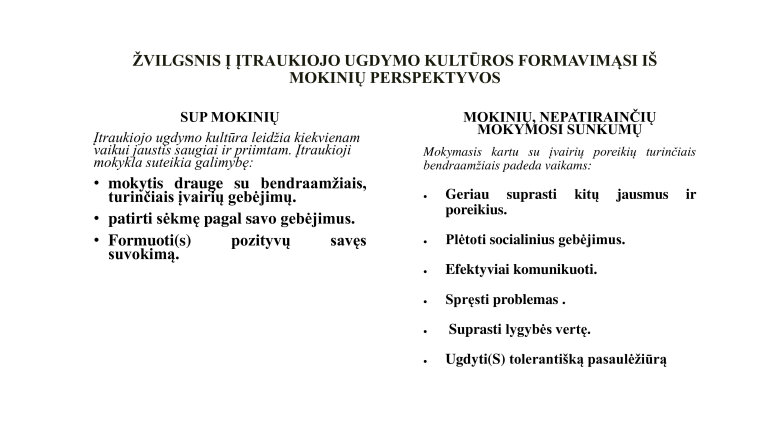 ŽVILGSNIS Į ĮTRAUKIOJO UGDYMO KULTŪROS FORMAVIMĄSI IŠ MOKINIŲ PERSPEKTYVOS

SUP MOKINIŲ

Įtraukiojo ugdymo kultūra leidžia kiekvienam vaikui jaustis saugiai ir priimtam. Įtraukioji mokykla suteikia galimybę:

• mokytis drauge su bendraamžiais, turinčiais įvairių gebėjimų.
• patirti sėkmę pagal savo gebėjimus.
• Formuoti(s) pozityvų savęs suvokimą.

MOKINIŲ, NEPATIRAINČIŲ MOKYMOSI SUNKUMŲ

Mokymasis kartu su įvairių poreikių turinčiais bendraamžiais padeda vaikams:

• Geriau suprasti kitų jausmus ir poreikius.
• Plėtoti socialinius gebėjimus.
• Efektyviai komunikuoti.
• Spręsti problemas .
• Suprasti lygybės vertę.
• Ugdyti(S) tolerantišką pasaulėžiūrą